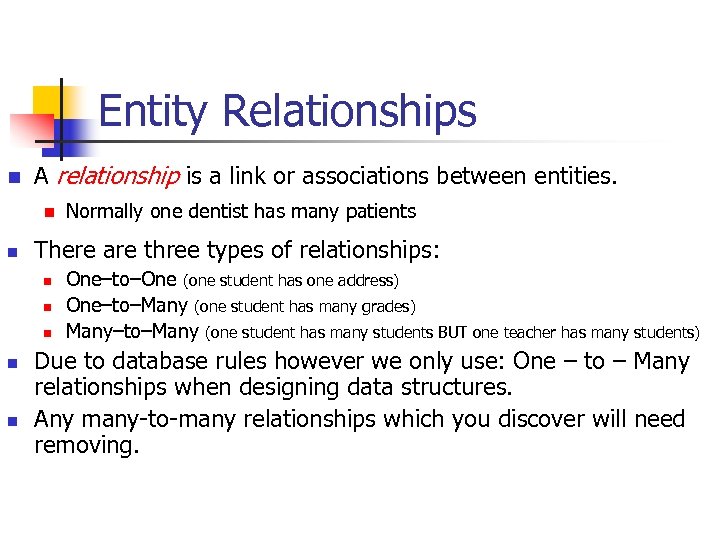 Entity Relationships

• A relationship is a link or associations between entities.
• Normally one dentist has many patients

• There are three types of relationships:
• One–to–One (one student has one address)
• One–to–Many (one student has many grades)
• Many–to–Many (one student has many students BUT one teacher has many students)

• Due to database rules however we only use: One – to – Many relationships when designing data structures.

• Any many-to-many relationships which you discover will need removing.